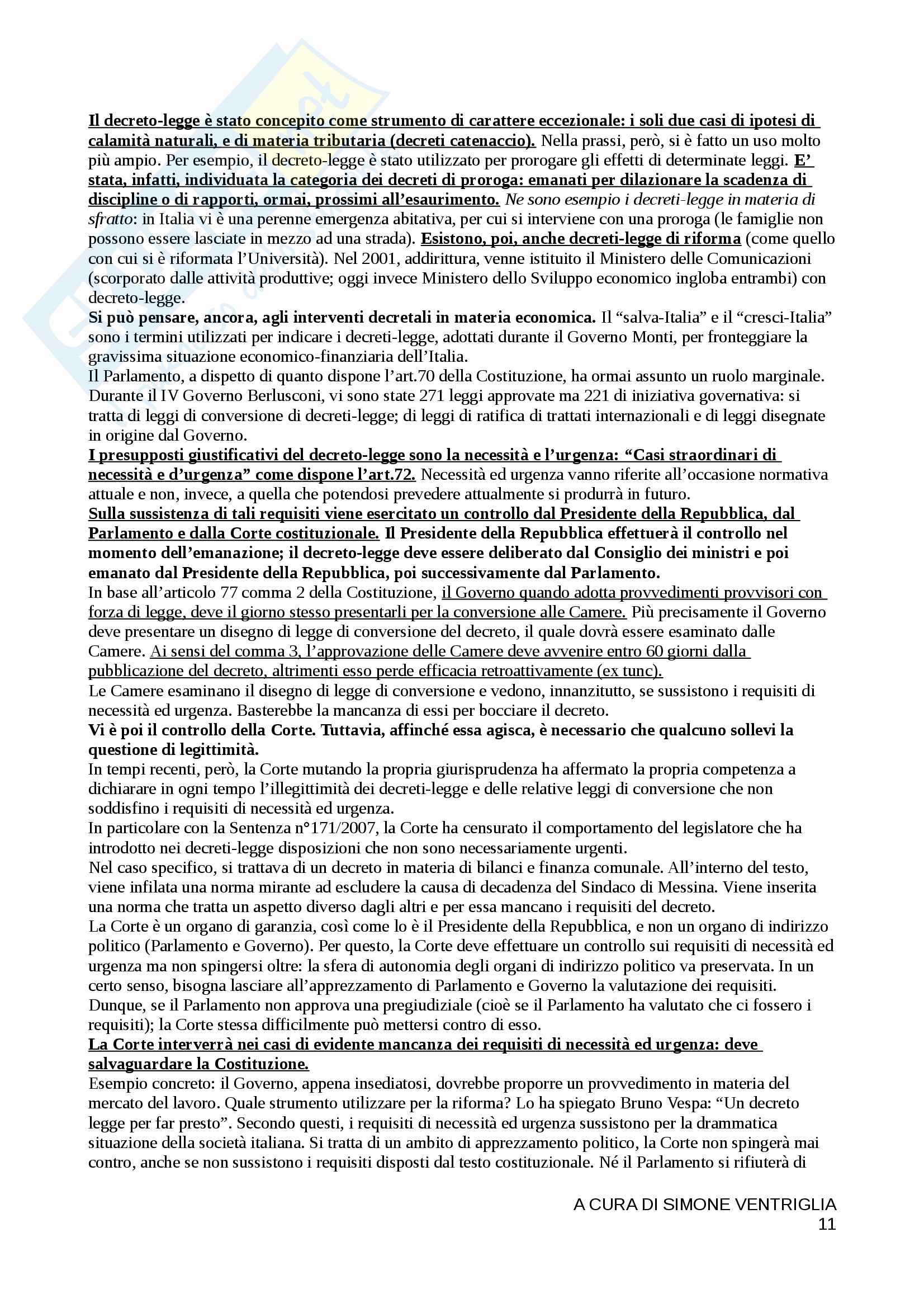 Il decreto-legge è stato concepito come strumento di carattere eccezionale: i soli due casi di ipotesi di calamità naturali, e di materia tributaria (decreti catenaccio). Nella prassi, però, si è fatto un uso molto più ampio. Per esempio, il decreto-legge è stato utilizzato per prorogare gli effetti di determinate leggi. E' stata, infatti, individuata la categoria dei decreti di proroga: emanati per dilazionare la scadenza di discipline o di rapporti, ormai, prossimi all'esaurimento. Ne sono esempio i decreti-legge in materia di sfratto: in Italia vi è una perenne emergenza abitativa, per cui si interviene con una proroga (le famiglie non possono essere lasciate in mezzo ad una strada). Esistono, poi, anche decreti-legge di riforma (come quello con cui si è riformata l'Università). Nel 2001, addirittura, venne istituito il Ministero delle Comunicazioni (scorporato dalle attività produttive; oggi invece Ministero dello Sviluppo economico ingloba entrambi) con decreto-legge.
Si può pensare, ancora, agli interventi decretali in materia economica. Il "salva-Italia" e il "cresci-Italia" sono i termini utilizzati per indicare i decreti-legge, adottati durante il Governo Monti, per fronteggiare la gravissima situazione economico-finanziaria dell'Italia.
Il Parlamento, a dispetto di quanto dispone l'art.70 della Costituzione, ha ormai assunto un ruolo marginale. Durante il IV Governo Berlusconi, vi sono state 271 leggi approvate ma 221 di iniziativa governativa: si tratta di leggi di conversione di decreti-legge; di leggi di ratifica di trattati internazionali e di leggi disegnate in origine dal Governo.
I presupposti giustificativi del decreto-legge sono la necessità e l'urgenza: "Casi straordinari di necessità e d'urgenza" come dispone l'art.72. Necessità ed urgenza vanno riferite all'occasione normativa attuale e non, invece, a quella che potendosi prevedere attualmente si produrrà in futuro.
Sulla sussistenza di tali requisiti viene esercitato un controllo dal Presidente della Repubblica, dal Parlamento e dalla Corte costituzionale. Il Presidente della Repubblica effettuerà il controllo nel momento dell'emanazione; il decreto-legge deve essere deliberato dal Consiglio dei ministri e poi emanato dal Presidente della Repubblica, poi successivamente dal Parlamento.
In base all'articolo 77 comma 2 della Costituzione, il Governo quando adotta provvedimenti provvisori con forza di legge, deve il giorno stesso presentarli per la conversione alle Camere. Più precisamente il Governo deve presentare un disegno di legge di conversione del decreto, il quale dovrà essere esaminato dalle Camere. Ai sensi del comma 3, l'approvazione delle Camere deve avvenire entro 60 giorni dalla pubblicazione del decreto, altrimenti esso perde efficacia retroattivamente (ex tunc).
Le Camere esaminano il disegno di legge di conversione e vedono, innanzitutto, se sussistono i requisiti di necessità ed urgenza. Basterebbe la mancanza di essi per bocciare il decreto.
Vi è poi il controllo della Corte. Tuttavia, affinché essa agisca, è necessario che qualcuno sollevi la questione di legittimità.
In tempi recenti, però, la Corte mutando la propria giurisprudenza ha affermato la propria competenza a dichiarare in ogni tempo l'illegittimità dei decreti-legge e delle relative leggi di conversione che non soddisfino i requisiti di necessità ed urgenza.
In particolare con la Sentenza n°171/2007, la Corte ha censurato il comportamento del legislatore che ha introdotto nei decreti-legge disposizioni che non sono necessariamente urgenti.
Nel caso specifico, si trattava di un decreto in materia di bilanci e finanza comunale. All'interno del testo, viene infilata una norma mirante ad escludere la causa di decadenza del Sindaco di Messina. Viene inserita una norma che tratta un aspetto diverso dagli altri e per essa mancano i requisiti del decreto.
La Corte è un organo di garanzia, così come lo è il Presidente della Repubblica, e non un organo di indirizzo politico (Parlamento e Governo). Per questo, la Corte deve effettuare un controllo sui requisiti di necessità ed urgenza ma non spingersi oltre: la sfera di autonomia degli organi di indirizzo politico va preservata. In un certo senso, bisogna lasciare all'apprezzamento di Parlamento e Governo la valutazione dei requisiti. Dunque, se il Parlamento non approva una pregiudiziale (cioè se il Parlamento ha valutato che ci fossero i requisiti); la Corte stessa difficilmente può mettersi contro di esso.
La Corte interverrà nei casi di evidente mancanza dei requisiti di necessità ed urgenza: deve salvaguardare la Costituzione.
Esempio concreto: il Governo, appena insediatosi, dovrebbe proporre un provvedimento in materia del mercato del lavoro. Quale strumento utilizzare per la riforma? Lo ha spiegato Bruno Vespa: "Un decreto legge per far presto". Secondo questi, i requisiti di necessità ed urgenza sussistono per la drammatica situazione della società italiana. Si tratta di un ambito di apprezzamento politico, la Corte non spingerà mai contro, anche se non sussistono i requisiti disposti dal testo costituzionale. Né il Parlamento si rifiuterà di

A CURA DI SIMONE VENTRIGLIA
11